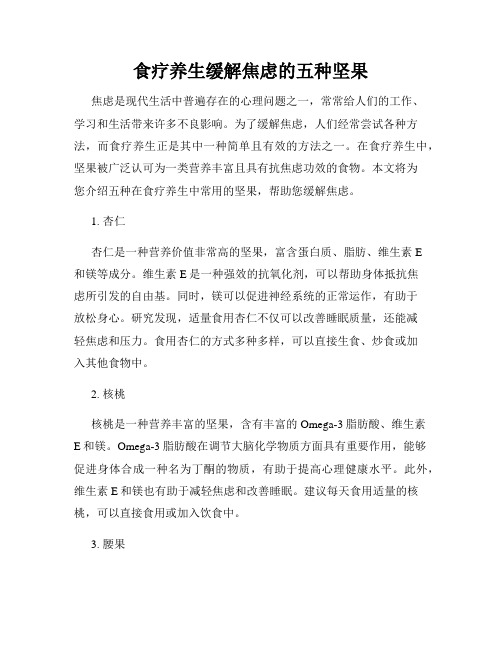 食疗养生缓解焦虑的五种坚果

焦虑是现代生活中普遍存在的心理问题之一，常常给人们的工作、学习和生活带来许多不良影响。为了缓解焦虑，人们经常尝试各种方法，而食疗养生正是其中一种简单且有效的方法之一。在食疗养生中，坚果被广泛认可为一类营养丰富且具有抗焦虑功效的食物。本文将为您介绍五种在食疗养生中常用的坚果，帮助您缓解焦虑。

1. 杏仁

杏仁是一种营养价值非常高的坚果，富含蛋白质、脂肪、维生素 E 和镁等成分。维生素 E 是一种强效的抗氧化剂，可以帮助身体抵抗焦虑所引发的自由基。同时，镁可以促进神经系统的正常运作，有助于放松身心。研究发现，适量食用杏仁不仅可以改善睡眠质量，还能减轻焦虑和压力。食用杏仁的方式多种多样，可以直接生食、炒食或加入其他食物中。

2. 核桃

核桃是一种营养丰富的坚果，含有丰富的 Omega-3 脂肪酸、维生素 E 和镁。Omega-3 脂肪酸在调节大脑化学物质方面具有重要作用，能够促进身体合成一种名为丁酮的物质，有助于提高心理健康水平。此外，维生素 E 和镁也有助于减轻焦虑和改善睡眠。建议每天食用适量的核桃，可以直接食用或加入饮食中。

3. 腰果